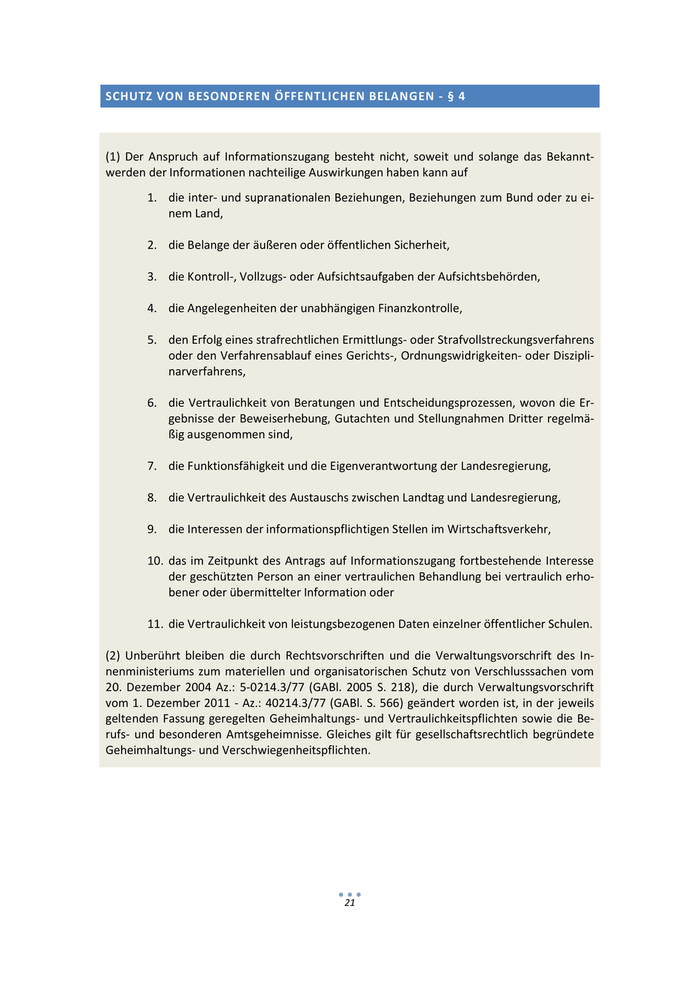 SCHUTZ VON BESONDEREN ÖFFENTLICHEN BELANGEN - § 4

(1) Der Anspruch auf Informationszugang besteht nicht, soweit und solange das Bekanntwerden der Informationen nachteilige Auswirkungen haben kann auf

1. die inter- und supranationalen Beziehungen, Beziehungen zum Bund oder zu einem Land,

2. die Belange der äußeren oder öffentlichen Sicherheit,

3. die Kontroll-, Vollzugs- oder Aufsichtsaufgaben der Aufsichtsbehörden,

4. die Angelegenheiten der unabhängigen Finanzkontrolle,

5. den Erfolg eines strafrechtlichen Ermittlungs- oder Strafvollstreckungsverfahrens oder den Verfahrensablauf eines Gerichts-, Ordnungswidrigkeiten- oder Disziplinarverfahrens,

6. die Vertraulichkeit von Beratungen und Entscheidungsprozessen, wovon die Ergebnisse der Beweiserhebung, Gutachten und Stellungnahmen Dritter regelmäßig ausgenommen sind,

7. die Funktionsfähigkeit und die Eigenverantwortung der Landesregierung,

8. die Vertraulichkeit des Austauschs zwischen Landtag und Landesregierung,

9. die Interessen der informationspflichtigen Stellen im Wirtschaftsverkehr,

10. das im Zeitpunkt des Antrags auf Informationszugang fortbestehende Interesse der geschützten Person an einer vertraulichen Behandlung bei vertraulich erhobener oder übermittelter Information oder

11. die Vertraulichkeit von leistungsbezogenen Daten einzelner öffentlicher Schulen.

(2) Unberührt bleiben die durch Rechtsvorschriften und die Verwaltungsvorschrift des Innenministeriums zum materiellen und organisatorischen Schutz von Verschlusssachen vom 20. Dezember 2004 Az.: 5-0214.3/77 (GABl. 2005 S. 218), die durch Verwaltungsvorschrift vom 1. Dezember 2011 - Az.: 40214.3/77 (GABl. S. 566) geändert worden ist, in der jeweils geltenden Fassung geregelten Geheimhaltungs- und Vertraulichkeitspflichten sowie die Berufs- und besonderen Amtsgeheimnisse. Gleiches gilt für gesellschaftsrechtlich begründete Geheimhaltungs- und Verschwiegenheitspflichten.

21